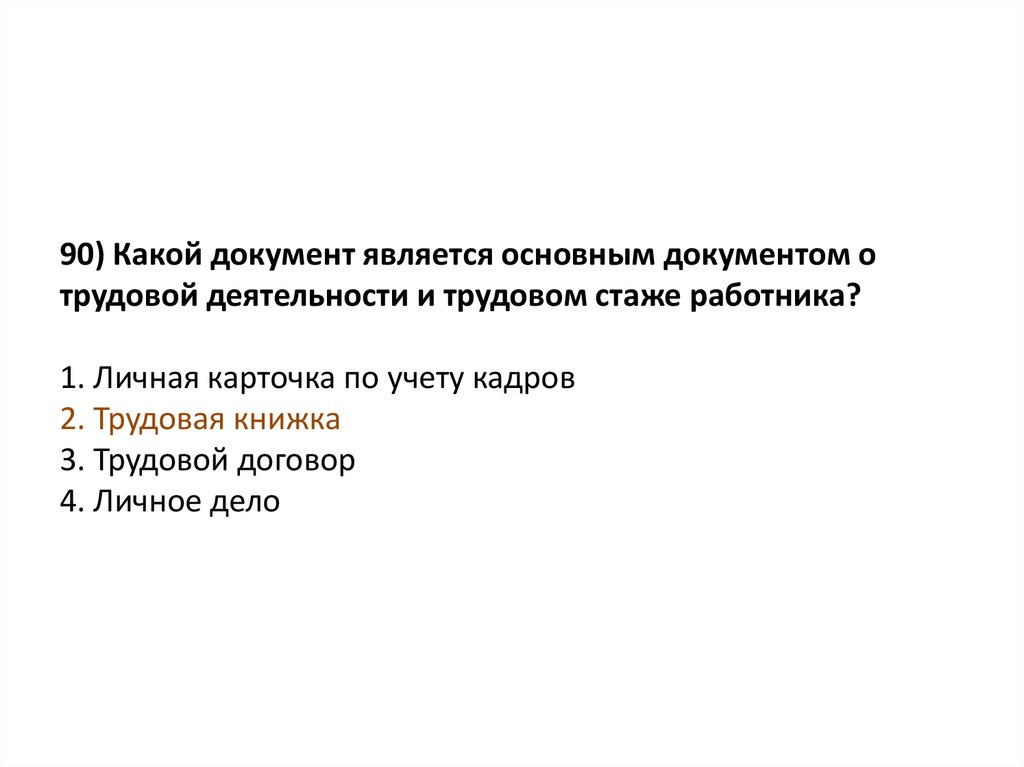 90) Какой документ является основным документом о трудовой деятельности и трудовом стаже работника?

1. Личная карточка по учету кадров
2. Трудовая книжка
3. Трудовой договор
4. Личное дело